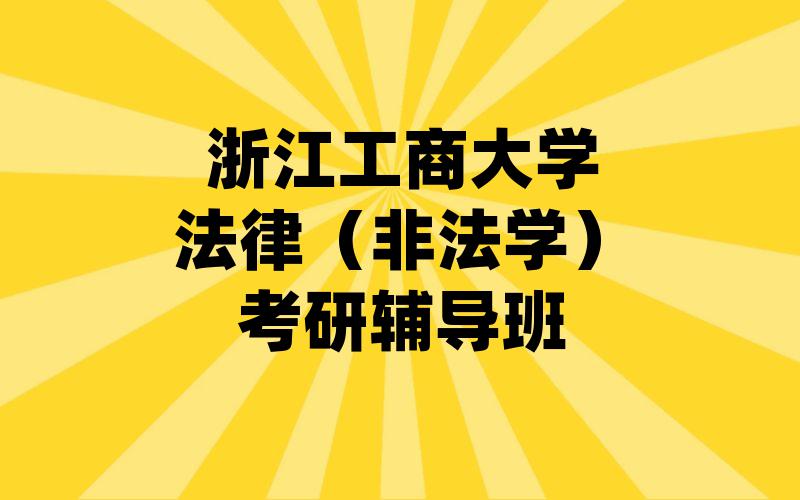 浙江工商大学
法律（非法学）
考研辅导班